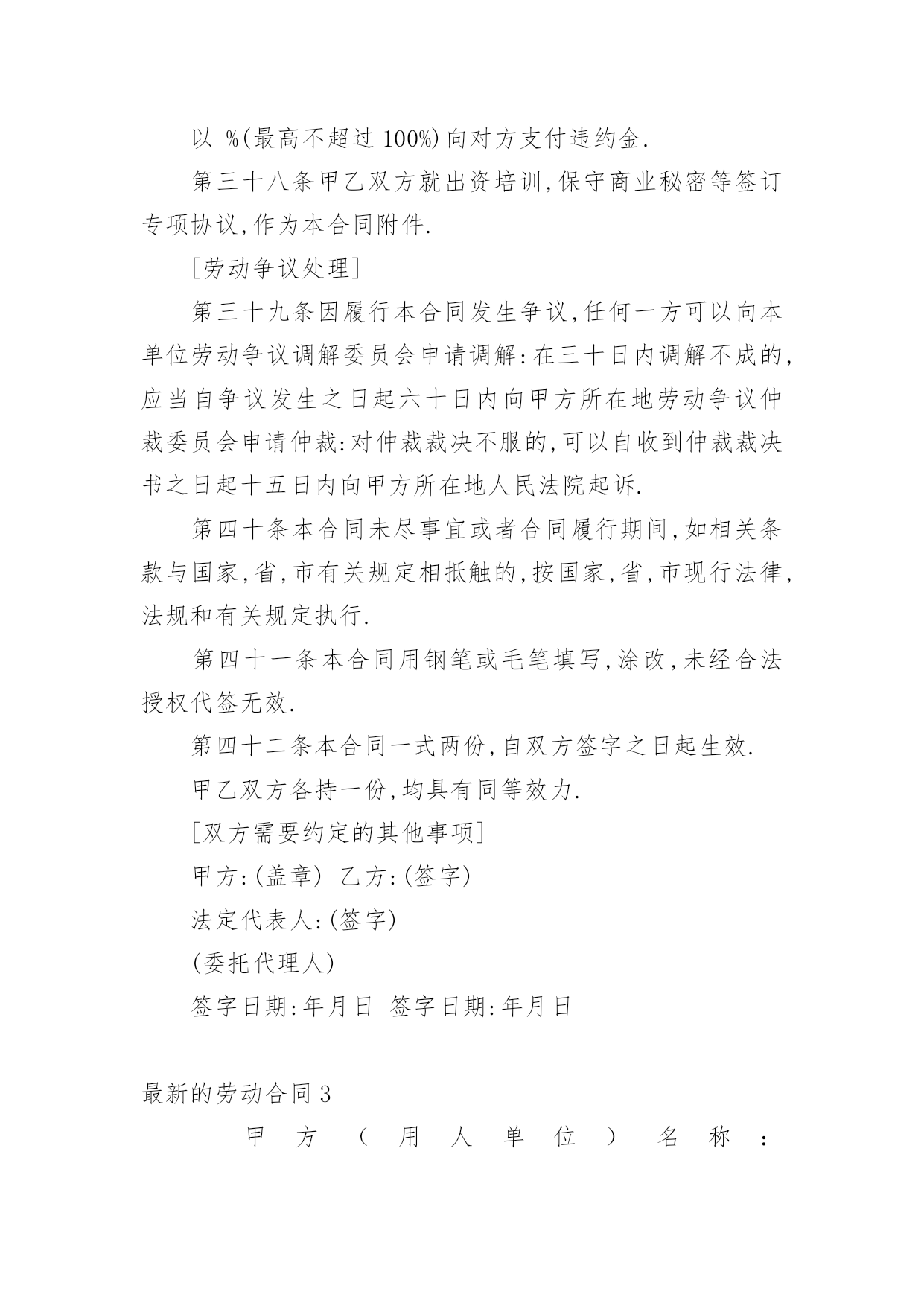 以 %(最高不超过 100%)向对方支付违约金.

第三十八条甲乙双方就出资培训,保守商业秘密等签订专项协议,作为本合同附件.

[劳动争议处理]

第三十九条因履行本合同发生争议,任何一方可以向本单位劳动争议调解委员会申请调解:在三十日内调解不成的,应当自争议发生之日起六十日内向甲方所在地劳动争议仲裁委员会申请仲裁:对仲裁裁决不服的,可以自收到仲裁裁决书之日起十五日内向甲方所在地人民法院起诉.

第四十条本合同未尽事宜或者合同履行期间,如相关条款与国家,省,市有关规定相抵触的,按国家,省,市现行法律,法规和有关规定执行.

第四十一条本合同用钢笔或毛笔填写,涂改,未经合法授权代签无效.

第四十二条本合同一式两份,自双方签字之日起生效.

甲乙双方各持一份,均具有同等效力.

[双方需要约定的其他事项]

甲方:(盖章) 乙方:(签字)

法定代表人:(签字)

(委托代理人)

签字日期:年月日 签字日期:年月日

最新的劳动合同 3

甲方（用人单位）名称：